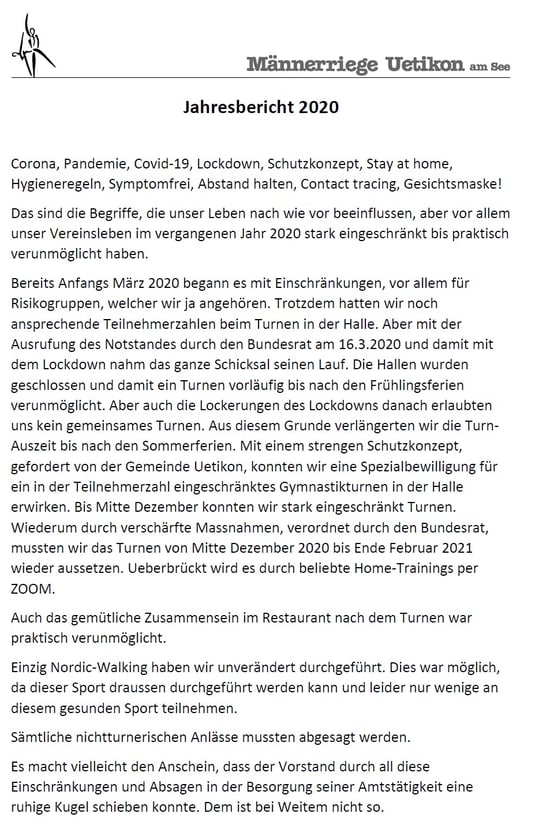 Männerriege Uetikon am See

Jahresbericht 2020

Corona, Pandemie, Covid-19, Lockdown, Schutzkonzept, Stay at home, Hygieneregeln, Symptomfrei, Abstand halten, Contact tracing, Gesichtsmaske!

Das sind die Begriffe, die unser Leben nach wie vor beeinflussen, aber vor allem unser Vereinsleben im vergangenen Jahr 2020 stark eingeschränkt bis praktisch verunmöglicht haben.

Bereits Anfangs März 2020 begann es mit Einschränkungen, vor allem für Risikogruppen, welcher wir ja angehören. Trotzdem hatten wir noch ansprechende Teilnehmerzahlen beim Turnen in der Halle. Aber mit der Ausrufung des Notstandes durch den Bundesrat am 16.3.2020 und damit mit dem Lockdown nahm das ganze Schicksal seinen Lauf. Die Hallen wurden geschlossen und damit ein Turnen vorläufig bis nach den Frühlingsferien verunmöglicht. Aber auch die Lockerungen des Lockdowns danach erlaubten uns kein gemeinsames Turnen. Aus diesem Grunde verlängerten wir die Turn-Auszeit bis nach den Sommerferien. Mit einem strengen Schutzkonzept, gefordert von der Gemeinde Uetikon, konnten wir eine Spezialbewilligung für ein in der Teilnehmerzahl eingeschränktes Gymnastikturnen in der Halle erwirken. Bis Mitte Dezember konnten wir stark eingeschränkt Turnen. Wiederum durch verschärfte Massnahmen, verordnet durch den Bundesrat, mussten wir das Turnen von Mitte Dezember 2020 bis Ende Februar 2021 wieder aussetzen. Ueberbrückt wird es durch beliebte Home-Trainings per ZOOM.

Auch das gemütliche Zusammensein im Restaurant nach dem Turnen war praktisch verunmöglicht.

Einzig Nordic-Walking haben wir unverändert durchgeführt. Dies war möglich, da dieser Sport draussen durchgeführt werden kann und leider nur wenige an diesem gesunden Sport teilnehmen.

Sämtliche nichtturnerischen Anlässe mussten abgesagt werden.

Es macht vielleicht den Anschein, dass der Vorstand durch all diese Einschränkungen und Absagen in der Besorgung seiner Amtstätigkeit eine ruhige Kugel schieben konnte. Dem ist bei Weitem nicht so.